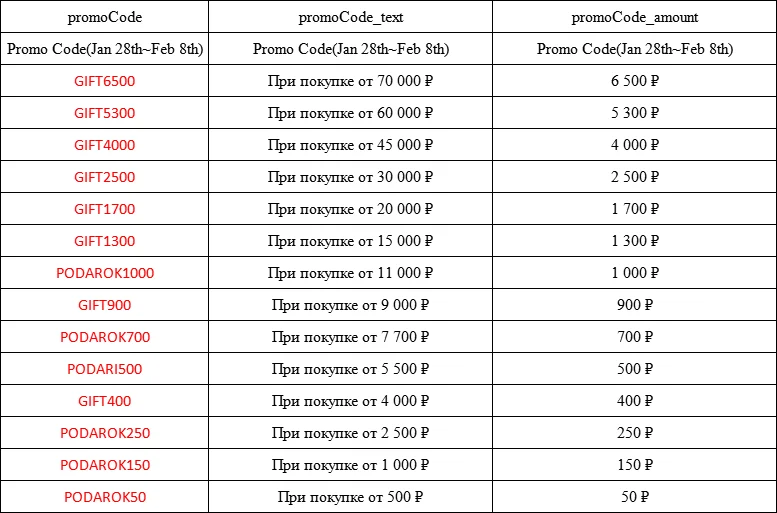 | promoCode | promoCode_text | promoCode_amount |
|---|---|---|
| Promo Code(Jan 28th~Feb 8th) | Promo Code(Jan 28th~Feb 8th) | Promo Code(Jan 28th~Feb 8th) |
| GIFT6500 | При покупке от 70 000 ₽ | 6 500 ₽ |
| GIFT5300 | При покупке от 60 000 ₽ | 5 300 ₽ |
| GIFT4000 | При покупке от 45 000 ₽ | 4 000 ₽ |
| GIFT2500 | При покупке от 30 000 ₽ | 2 500 ₽ |
| GIFT1700 | При покупке от 20 000 ₽ | 1 700 ₽ |
| GIFT1300 | При покупке от 15 000 ₽ | 1 300 ₽ |
| PODAROK1000 | При покупке от 11 000 ₽ | 1 000 ₽ |
| GIFT900 | При покупке от 9 000 ₽ | 900 ₽ |
| PODAROK700 | При покупке от 7 700 ₽ | 700 ₽ |
| PODARI500 | При покупке от 5 500 ₽ | 500 ₽ |
| GIFT400 | При покупке от 4 000 ₽ | 400 ₽ |
| PODAROK250 | При покупке от 2 500 ₽ | 250 ₽ |
| PODAROK150 | При покупке от 1 000 ₽ | 150 ₽ |
| PODAROK50 | При покупке от 500 ₽ | 50 ₽ |